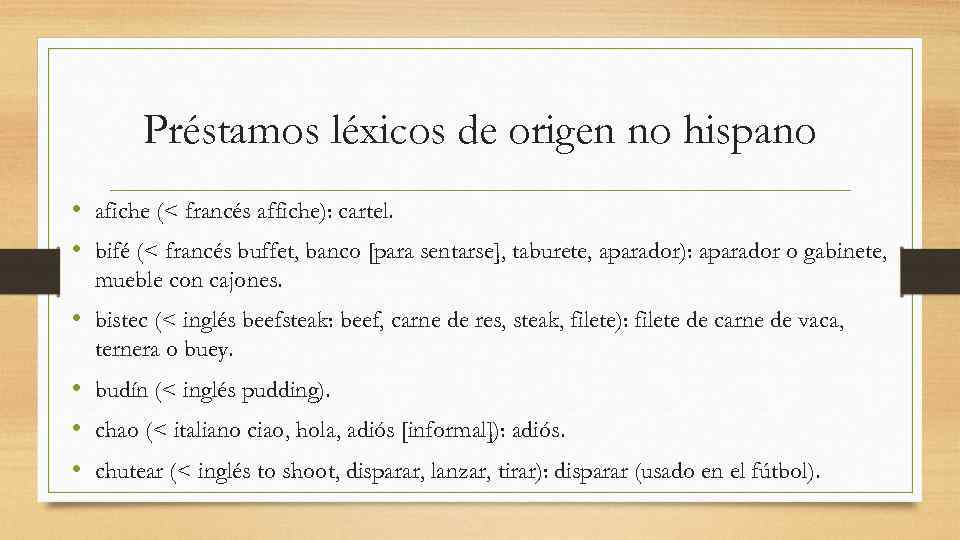 Préstamos léxicos de origen no hispano

• afiche (< francés affiche): cartel.

• bifé (< francés buffet, banco [para sentarse], taburete, aparador): aparador o gabinete, mueble con cajones.

• bistec (< inglés beefsteak: beef, carne de res, steak, filete): filete de carne de vaca, ternera o buey.

• budín (< inglés pudding).

• chao (< italiano ciao, hola, adiós [informal]): adiós.

• chutear (< inglés to shoot, disparar, lanzar, tirar): disparar (usado en el fútbol).